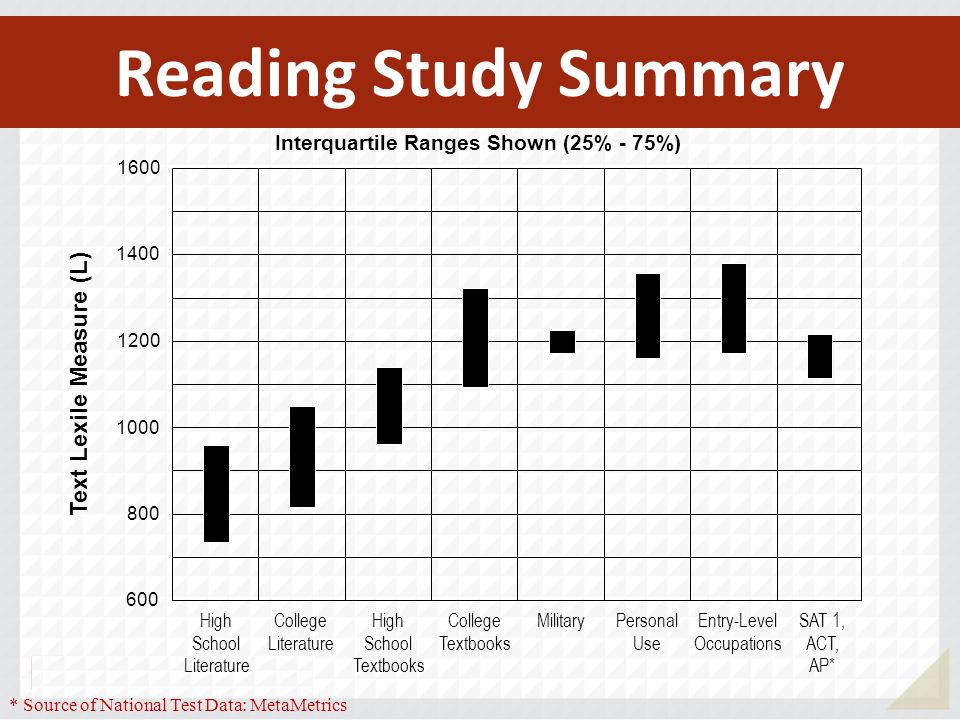 Reading Study Summary

Interquartile Ranges Shown (25% - 75%)

Text Lexile Measure (L)

1600
1400
1200
1000
800
600

High School Literature
College Literature
High School Textbooks
College Textbooks
Military
Personal Use
Entry-Level Occupations
SAT 1, ACT, AP*

* Source of National Test Data: MetaMetrics